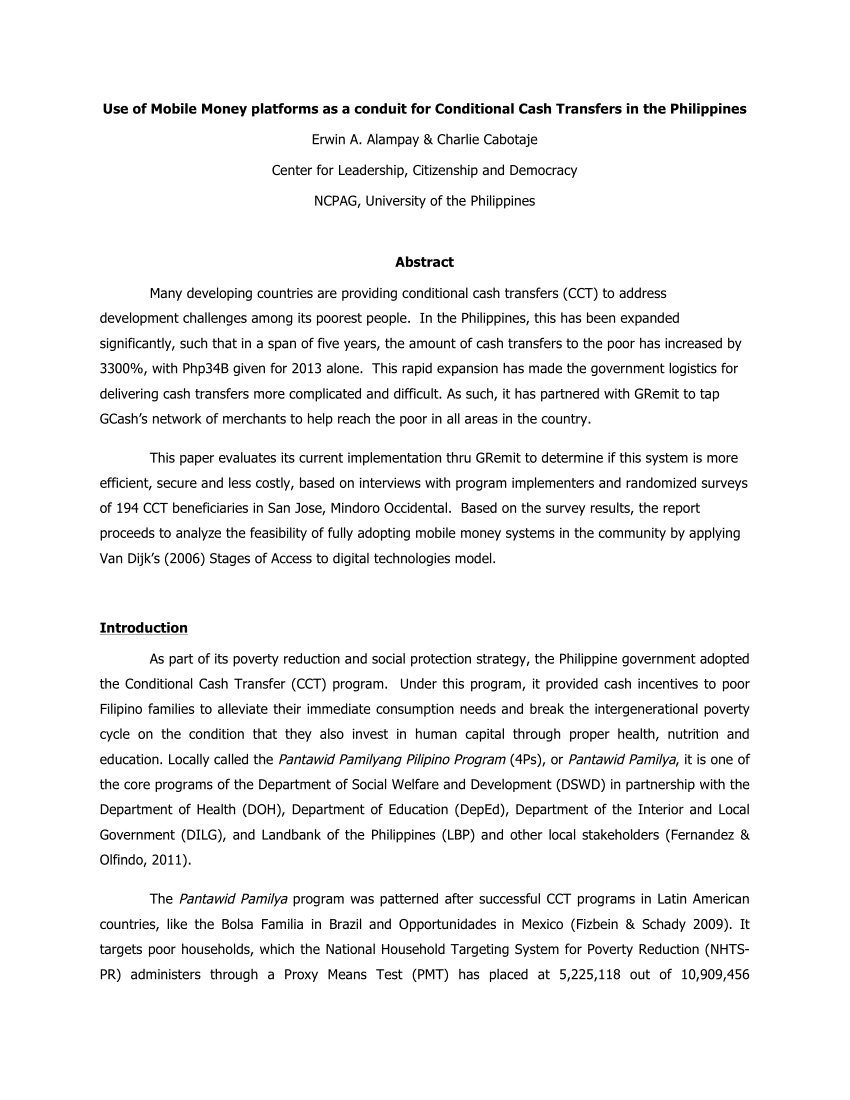 Use of Mobile Money platforms as a conduit for Conditional Cash Transfers in the Philippines

Erwin A. Alampay & Charlie Cabotaje

Center for Leadership, Citizenship and Democracy

NCPAG, University of the Philippines

Abstract

Many developing countries are providing conditional cash transfers (CCT) to address development challenges among its poorest people. In the Philippines, this has been expanded significantly, such that in a span of five years, the amount of cash transfers to the poor has increased by 3300%, with Php34B given for 2013 alone. This rapid expansion has made the government logistics for delivering cash transfers more complicated and difficult. As such, it has partnered with GRemit to tap GCash's network of merchants to help reach the poor in all areas in the country.

This paper evaluates its current implementation thru GRemit to determine if this system is more efficient, secure and less costly, based on interviews with program implementers and randomized surveys of 194 CCT beneficiaries in San Jose, Mindoro Occidental. Based on the survey results, the report proceeds to analyze the feasibility of fully adopting mobile money systems in the community by applying Van Dijk's (2006) Stages of Access to digital technologies model.

Introduction

As part of its poverty reduction and social protection strategy, the Philippine government adopted the Conditional Cash Transfer (CCT) program. Under this program, it provided cash incentives to poor Filipino families to alleviate their immediate consumption needs and break the intergenerational poverty cycle on the condition that they also invest in human capital through proper health, nutrition and education. Locally called the Pantawid Pamilyang Pilipino Program (4Ps), or Pantawid Pamilya, it is one of the core programs of the Department of Social Welfare and Development (DSWD) in partnership with the Department of Health (DOH), Department of Education (DepEd), Department of the Interior and Local Government (DILG), and Landbank of the Philippines (LBP) and other local stakeholders (Fernandez & Olfindo, 2011).

The Pantawid Pamilya program was patterned after successful CCT programs in Latin American countries, like the Bolsa Familia in Brazil and Opportunidades in Mexico (Fizbein & Schady 2009). It targets poor households, which the National Household Targeting System for Poverty Reduction (NHTS-PR) administers through a Proxy Means Test (PMT) has placed at 5,225,118 out of 10,909,456